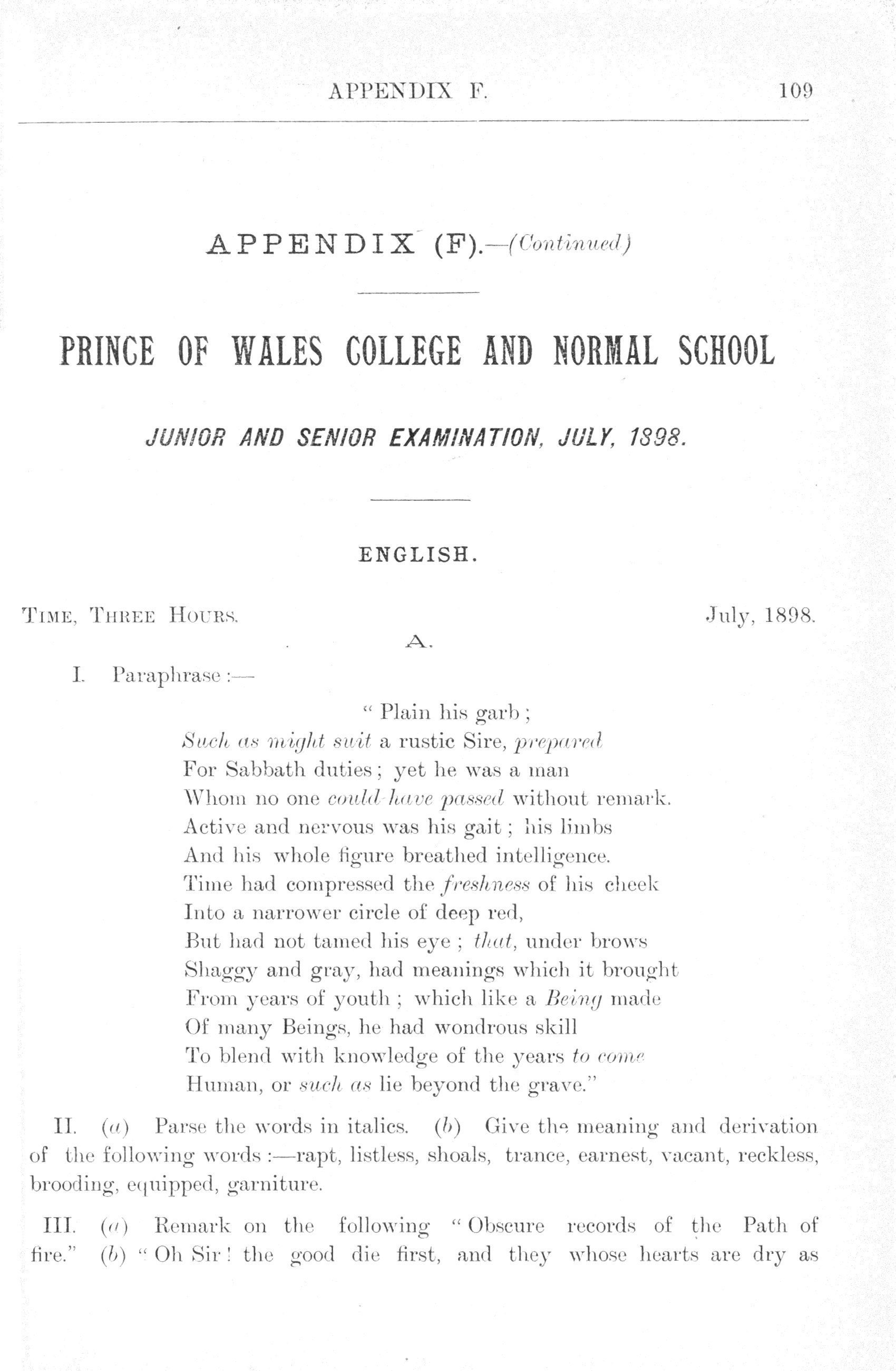 APPENDIX F. 109

APPENDIX (F).—(Continued)

PRINCE OF WALES COLLEGE AND NORMAL SCHOOL

JUNIOR AND SENIOR EXAMINATION, JULY, 1898.

ENGLISH.

TIME, THREE HOURS. July, 1898.

A.

I. Paraphrase :—

" Plain his garb ;
Such as might suit a rustic Sire, prepared
For Sabbath duties ; yet he was a man
Whom no one could have passed without remark.
Active and nervous was his gait ; his limbs
And his whole figure breathed intelligence.
Time had compressed the freshness of his cheek
Into a narrower circle of deep red,
But had not tamed his eye ; that, under brows
Shaggy and gray, had meanings which it brought
From years of youth ; which like a Being made
Of many Beings, he had wondrous skill
To blend with knowledge of the years to come
Human, or such as lie beyond the grave."

II. (a) Parse the words in italics. (b) Give the meaning and derivation of the following words :—rapt, listless, shoals, trance, earnest, vacant, reckless, brooding, equipped, garniture.

III. (a) Remark on the following " Obscure records of the Path of fire." (b) " Oh Sir ! the good die first, and they whose hearts are dry as